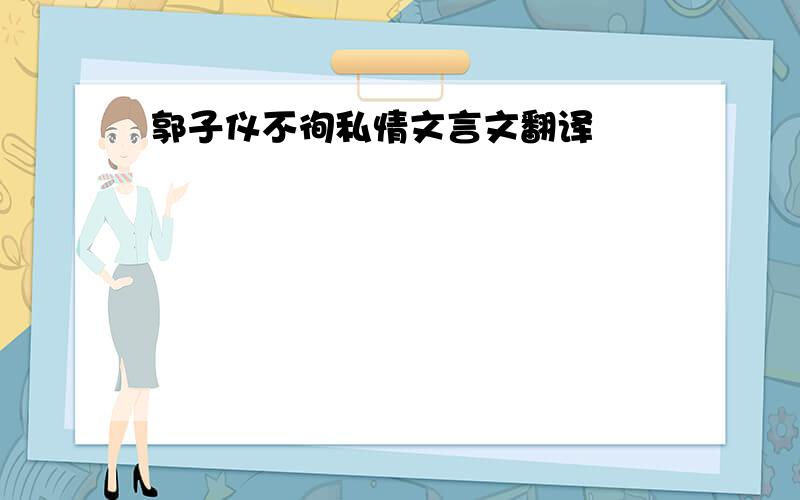 郭子仪不徇私情文言文翻译